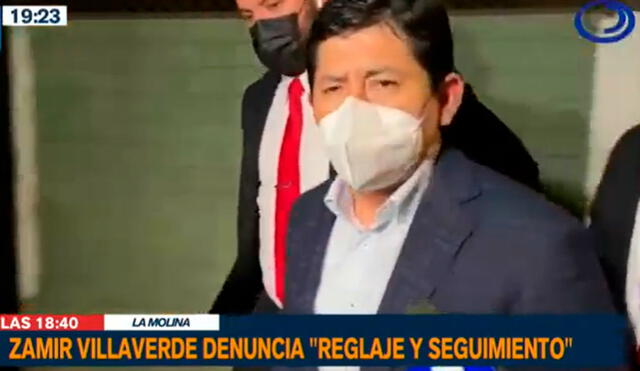 19:23

LAS 18:40 LA MOLINA

ZAMIR VILLAVERDE DENUNCIA "REGLAJE Y SEGUIMIENTO"